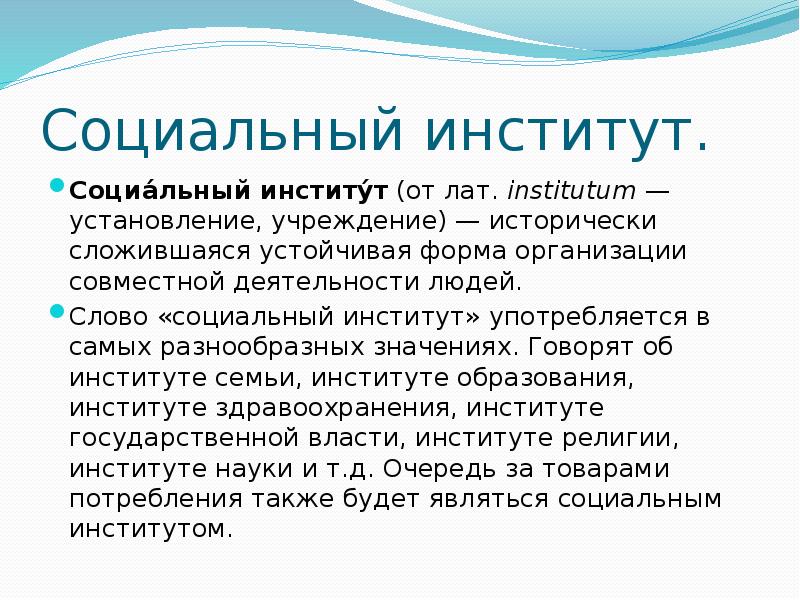 Социальный институт.

Социа́льный институ́т (от лат. institutum — установление, учреждение) — исторически сложившаяся устойчивая форма организации совместной деятельности людей.

Слово «социальный институт» употребляется в самых разнообразных значениях. Говорят об институте семьи, институте образования, институте здравоохранения, институте государственной власти, институте религии, институте науки и т.д. Очередь за товарами потребления также будет являться социальным институтом.